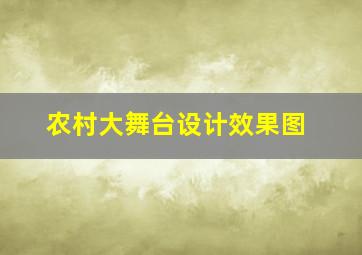 农村大舞台设计效果图